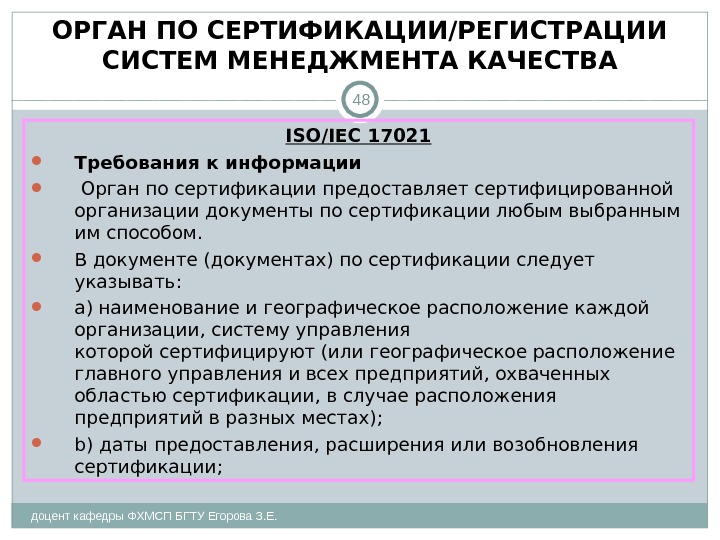 ОРГАН ПО СЕРТИФИКАЦИИ/РЕГИСТРАЦИИ СИСТЕМ МЕНЕДЖМЕНТА КАЧЕСТВА

48

ISO/IEC 17021

Требования к информации

Орган по сертификации предоставляет сертифицированной организации документы по сертификации любым выбранным им способом.

В документе (документах) по сертификации следует указывать:

a) наименование и географическое расположение каждой организации, систему управления которой сертифицируют (или географическое расположение главного управления и всех предприятий, охваченных областью сертификации, в случае расположения предприятий в разных местах);

b) даты предоставления, расширения или возобновления сертификации;

доцент кафедры ФХМСП БГТУ Егорова З.Е.